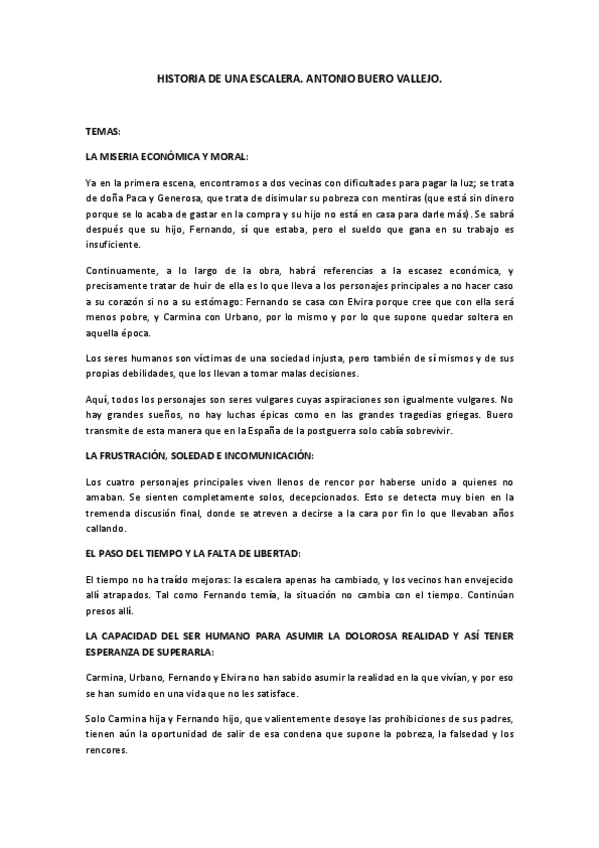 HISTORIA DE UNA ESCALERA. ANTONIO BUERO VALLEJO.

TEMAS:

LA MISERIA ECONÓMICA Y MORAL:

Ya en la primera escena, encontramos a dos vecinas con dificultades para pagar la luz; se trata de doña Paca y Generosa, que trata de disimular su pobreza con mentiras (que está sin dinero porque se lo acaba de gastar en la compra y su hijo no está en casa para darle más). Se sabrá después que su hijo, Fernando, sí que estaba, pero el sueldo que gana en su trabajo es insuficiente.

Continuamente, a lo largo de la obra, habrá referencias a la escasez económica, y precisamente tratar de huir de ella es lo que lleva a los personajes principales a no hacer caso a su corazón si no a su estómago: Fernando se casa con Elvira porque cree que con ella será menos pobre, y Carmina con Urbano, por lo mismo y por lo que supone quedar soltera en aquella época.

Los seres humanos son víctimas de una sociedad injusta, pero también de sí mismos y de sus propias debilidades, que los llevan a tomar malas decisiones.

Aquí, todos los personajes son seres vulgares cuyas aspiraciones son igualmente vulgares. No hay grandes sueños, no hay luchas épicas como en las grandes tragedias griegas. Buero transmite de esta manera que en la España de la postguerra solo cabía sobrevivir.

LA FRUSTRACIÓN, SOLEDAD E INCOMUNICACIÓN:

Los cuatro personajes principales viven llenos de rencor por haberse unido a quienes no amaban. Se sienten completamente solos, decepcionados. Esto se detecta muy bien en la tremenda discusión final, donde se atreven a decirse a la cara por fin lo que llevaban años callando.

EL PASO DEL TIEMPO Y LA FALTA DE LIBERTAD:

El tiempo no ha traído mejoras: la escalera apenas ha cambiado, y los vecinos han envejecido allí atrapados. Tal como Fernando temía, la situación no cambia con el tiempo. Continúan presos allí.

LA CAPACIDAD DEL SER HUMANO PARA ASUMIR LA DOLOROSA REALIDAD Y ASÍ TENER ESPERANZA DE SUPERARLA:

Carmina, Urbano, Fernando y Elvira no han sabido asumir la realidad en la que vivían, y por eso se han sumido en una vida que no les satisface.

Solo Carmina hija y Fernando hijo, que valientemente desoye las prohibiciones de sus padres, tienen aún la oportunidad de salir de esa condena que supone la pobreza, la falsedad y los rencores.